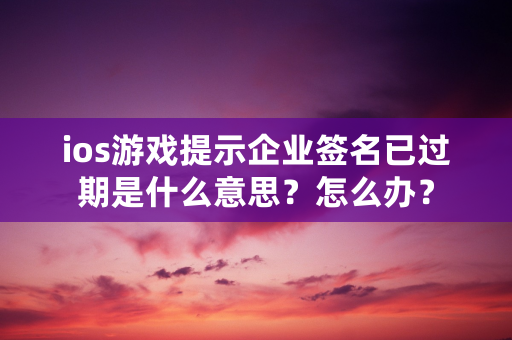 ios游戏提示企业签名已过期是什么意思？怎么办？